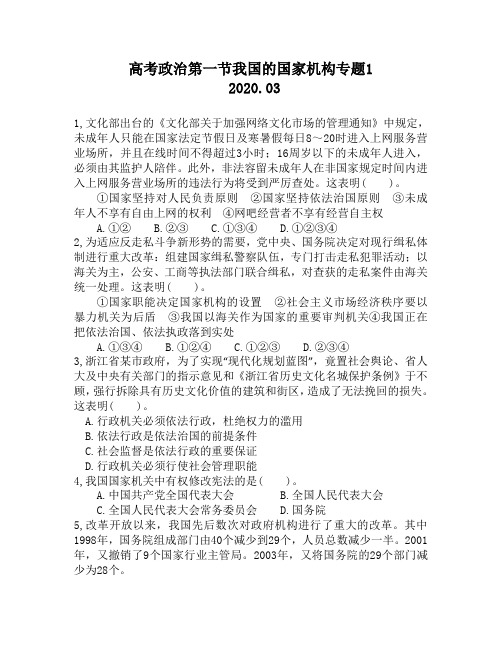 高考政治第一节我国的国家机构专题1
2020.03

1,文化部出台的《文化部关于加强网络文化市场的管理通知》中规定，未成年人只能在国家法定节假日及寒暑假每日8～20时进入上网服务营业场所，并且在线时间不得超过3小时；16周岁以下的未成年人进入，必须由其监护人陪伴。此外，非法容留未成年人在非国家规定时间内进入上网服务营业场所的违法行为将受到严厉查处。这表明(　　)。

①国家坚持对人民负责原则　②国家坚持依法治国原则　③未成年人不享有自由上网的权利　④网吧经营者不享有经营自主权

A.①②　　B.②③　　C.①③④　　D.①②③④

2,为适应反走私斗争新形势的需要，党中央、国务院决定对现行缉私体制进行重大改革：组建国家缉私警察队伍，专门打击走私犯罪活动；以海关为主，公安、工商等执法部门联合缉私，对查获的走私案件由海关统一处理。这表明(　　)。

①国家职能决定国家机构的设置　②社会主义市场经济秩序要以暴力机关为后盾　③我国以海关作为国家的重要审判机关④我国正在把依法治国、依法执政落到实处

A.①③④　　B.①②④　　C.①②③　　D.②③④

3,浙江省某市政府，为了实现"现代化规划蓝图"，竟置社会舆论、省人大及中央有关部门的指示意见和《浙江省历史文化名城保护条例》于不顾，强行拆除具有历史文化价值的建筑和街区，造成了无法挽回的损失。这表明(　　)。

A.行政机关必须依法行政，杜绝权力的滥用
B.依法行政是依法治国的前提条件
C.社会监督是依法行政的重要保证
D.行政机关必须行使社会管理职能

4,我国国家机关中有权修改宪法的是(　　)。

A.中国共产党全国代表大会　　B.全国人民代表大会
C.全国人民代表大会常务委员会　　D.国务院

5,改革开放以来，我国先后数次对政府机构进行了重大的改革。其中1998年，国务院组成部门由40个减少到29个，人员总数减少一半。2001年，又撤销了9个国家行业主管局。2003年，又将国务院的29个部门减少为28个。